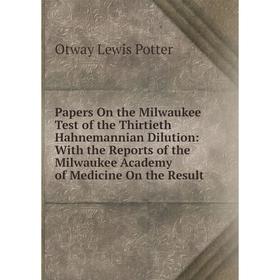 Otway Lewis Potter

Papers On the Milwaukee Test of the Thirtieth Hahnemannian Dilution: With the Reports of the Milwaukee Academy of Medicine On the Result